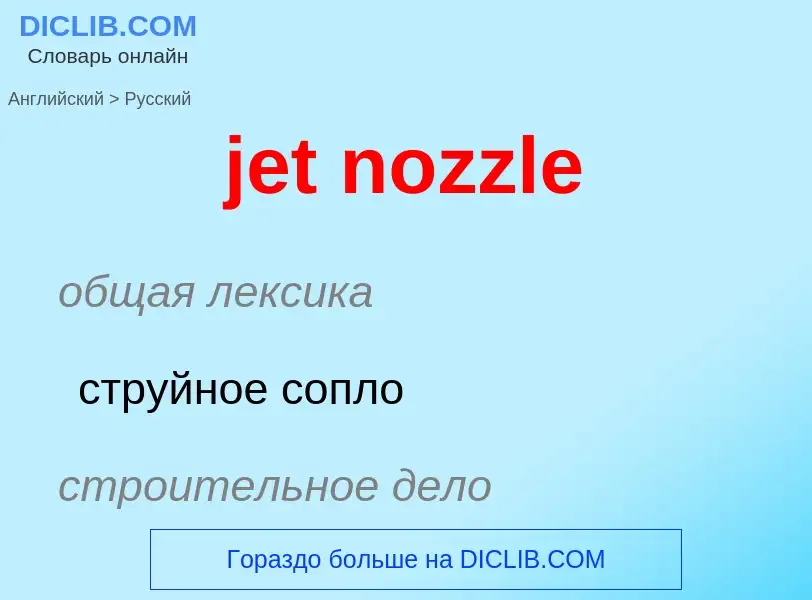 DICLIB.COM
Словарь онлайн

Английский > Русский

jet nozzle

общая лексика

струйное сопло

строительное дело

Гораздо больше на DICLIB.COM